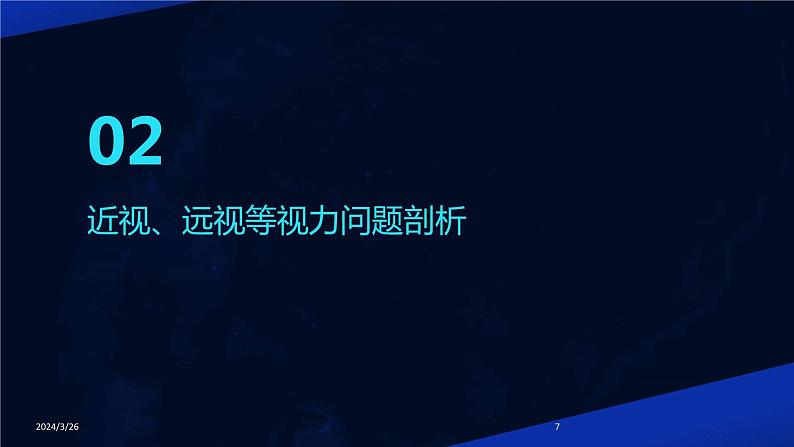 02

近视、远视等视力问题剖析

2024/3/26

7